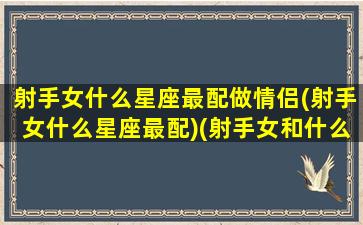 射手女什么星座最配做情侣(射手女什么星座最配)(射手女和什么